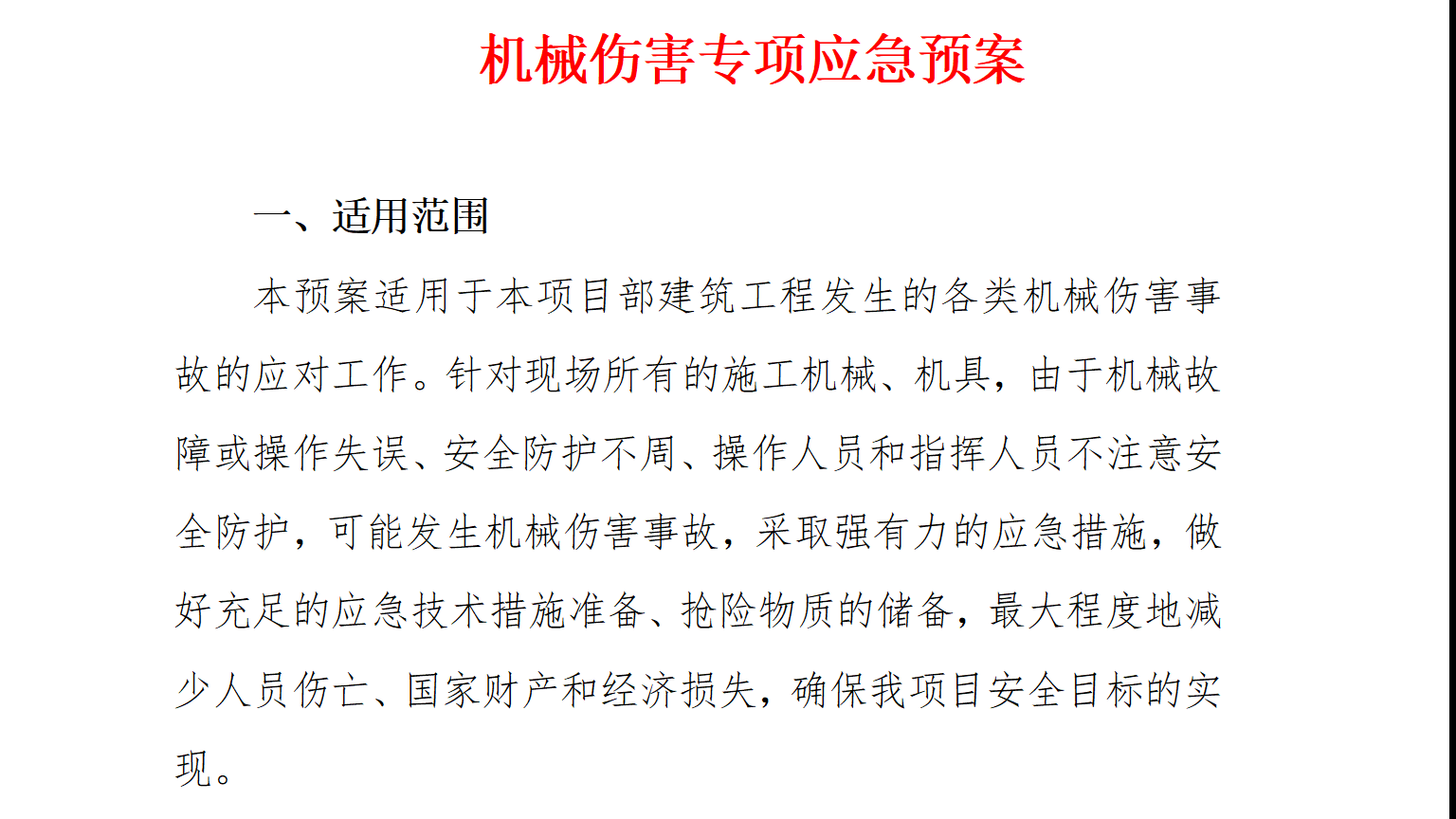 机械伤害专项应急预案

一、适用范围

本预案适用于本项目部建筑工程发生的各类机械伤害事故的应对工作。针对现场所有的施工机械、机具，由于机械故障或操作失误、安全防护不周、操作人员和指挥人员不注意安全防护，可能发生机械伤害事故，采取强有力的应急措施，做好充足的应急技术措施准备、抢险物质的储备，最大程度地减少人员伤亡、国家财产和经济损失，确保我项目安全目标的实现。